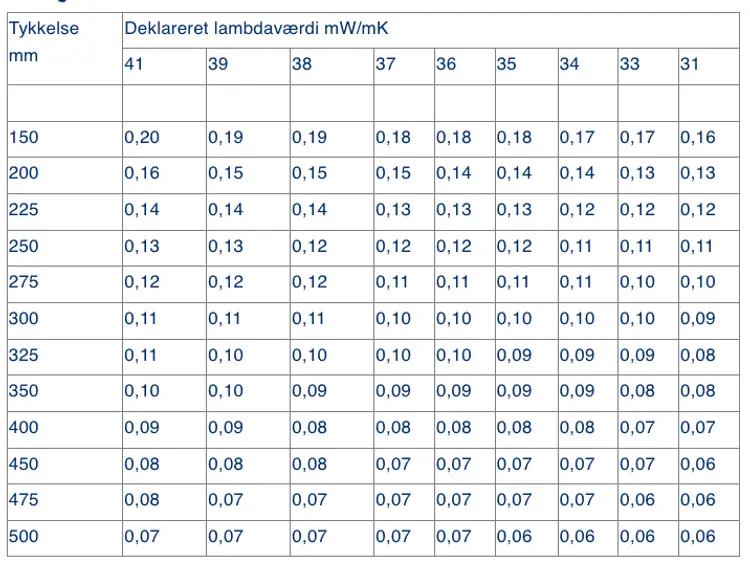 | Tykkelse mm | Deklareret lambdaværdi mW/mK | | | | | | | | |
|---|---|---|---|---|---|---|---|---|---|
| | 41 | 39 | 38 | 37 | 36 | 35 | 34 | 33 | 31 |
| | | | | | | | | | |
| 150 | 0,20 | 0,19 | 0,19 | 0,18 | 0,18 | 0,18 | 0,17 | 0,17 | 0,16 |
| 200 | 0,16 | 0,15 | 0,15 | 0,15 | 0,14 | 0,14 | 0,14 | 0,13 | 0,13 |
| 225 | 0,14 | 0,14 | 0,14 | 0,13 | 0,13 | 0,13 | 0,12 | 0,12 | 0,12 |
| 250 | 0,13 | 0,13 | 0,12 | 0,12 | 0,12 | 0,12 | 0,11 | 0,11 | 0,11 |
| 275 | 0,12 | 0,12 | 0,12 | 0,11 | 0,11 | 0,11 | 0,11 | 0,10 | 0,10 |
| 300 | 0,11 | 0,11 | 0,11 | 0,10 | 0,10 | 0,10 | 0,10 | 0,10 | 0,09 |
| 325 | 0,11 | 0,10 | 0,10 | 0,10 | 0,10 | 0,09 | 0,09 | 0,09 | 0,08 |
| 350 | 0,10 | 0,10 | 0,09 | 0,09 | 0,09 | 0,09 | 0,09 | 0,08 | 0,08 |
| 400 | 0,09 | 0,09 | 0,08 | 0,08 | 0,08 | 0,08 | 0,08 | 0,07 | 0,07 |
| 450 | 0,08 | 0,08 | 0,08 | 0,07 | 0,07 | 0,07 | 0,07 | 0,07 | 0,06 |
| 475 | 0,08 | 0,07 | 0,07 | 0,07 | 0,07 | 0,07 | 0,07 | 0,06 | 0,06 |
| 500 | 0,07 | 0,07 | 0,07 | 0,07 | 0,07 | 0,06 | 0,06 | 0,06 | 0,06 |